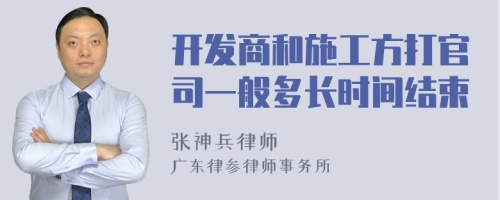 开发商和施工方打官司一般多长时间结束

张神兵律师
广东律参律师事务所